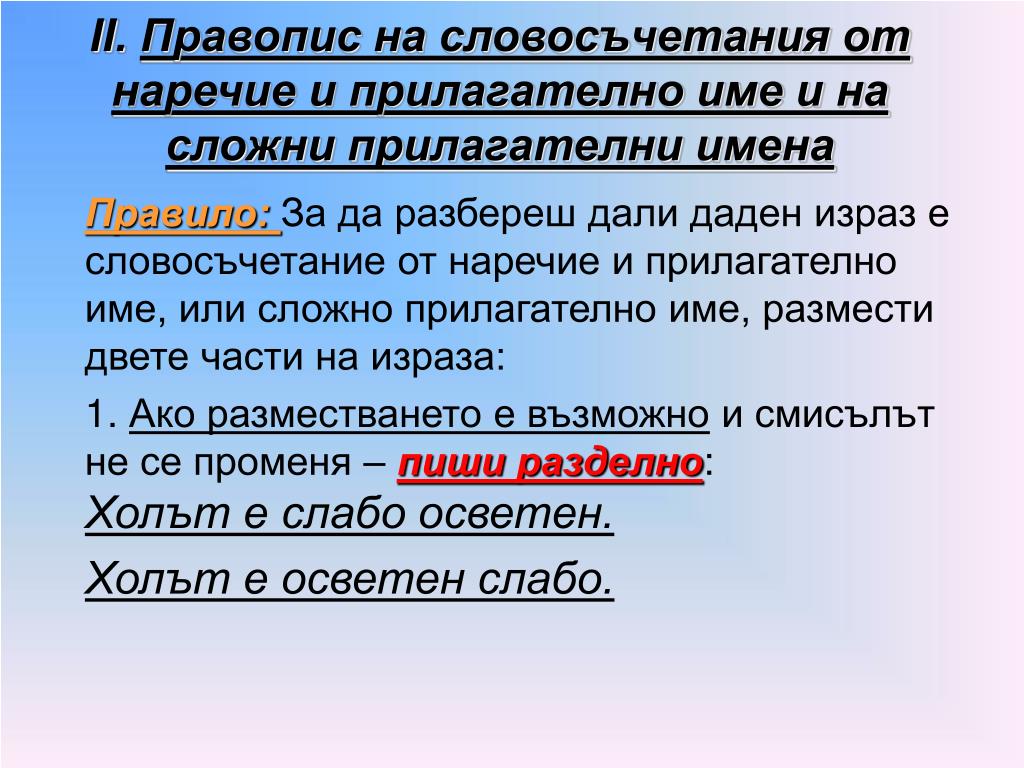 II. Правопис на словосъчетания от наречие и прилагателно име и на сложни прилагателни имена

Правило: За да разбереш дали даден израз е словосъчетание от наречие и прилагателно име, или сложно прилагателно име, размести двете части на израза:

1. Ако разместването е възможно и смисълът не се променя – пиши разделно:
Холът е слабо осветен.

Холът е осветен слабо.